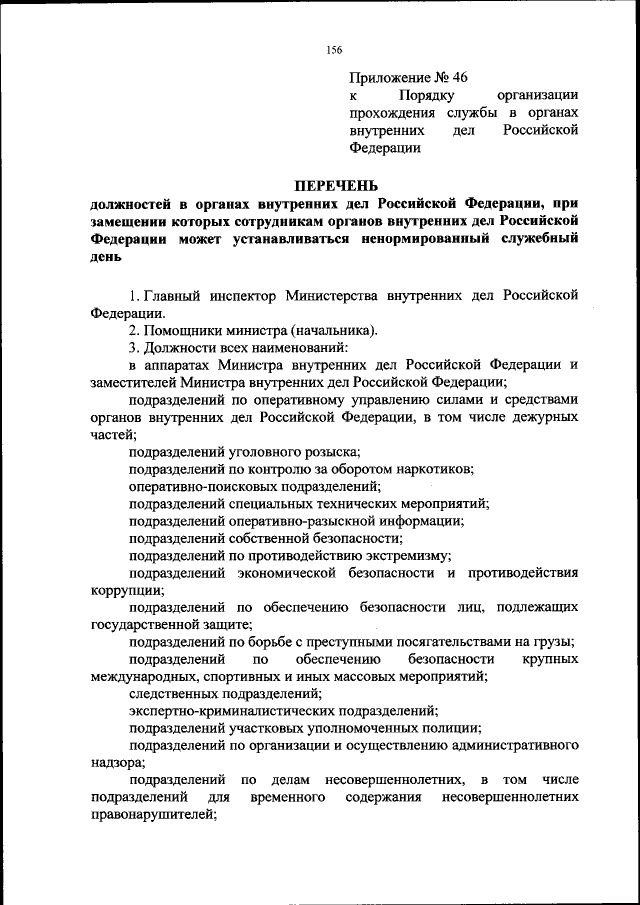 156

Приложение № 46
к Порядку организации прохождения службы в органах внутренних дел Российской Федерации

ПЕРЕЧЕНЬ
должностей в органах внутренних дел Российской Федерации, при замещении которых сотрудникам органов внутренних дел Российской Федерации может устанавливаться ненормированный служебный день

1. Главный инспектор Министерства внутренних дел Российской Федерации.
2. Помощники министра (начальника).
3. Должности всех наименований:
в аппаратах Министра внутренних дел Российской Федерации и заместителей Министра внутренних дел Российской Федерации;
подразделений по оперативному управлению силами и средствами органов внутренних дел Российской Федерации, в том числе дежурных частей;
подразделений уголовного розыска;
подразделений по контролю за оборотом наркотиков;
оперативно-поисковых подразделений;
подразделений специальных технических мероприятий;
подразделений оперативно-разыскной информации;
подразделений собственной безопасности;
подразделений по противодействию экстремизму;
подразделений экономической безопасности и противодействия коррупции;
подразделений по обеспечению безопасности лиц, подлежащих государственной защите;
подразделений по борьбе с преступными посягательствами на грузы;
подразделений по обеспечению безопасности крупных международных, спортивных и иных массовых мероприятий;
следственных подразделений;
экспертно-криминалистических подразделений;
подразделений участковых уполномоченных полиции;
подразделений по организации и осуществлению административного надзора;
подразделений по делам несовершеннолетних, в том числе подразделений для временного содержания несовершеннолетних правонарушителей;